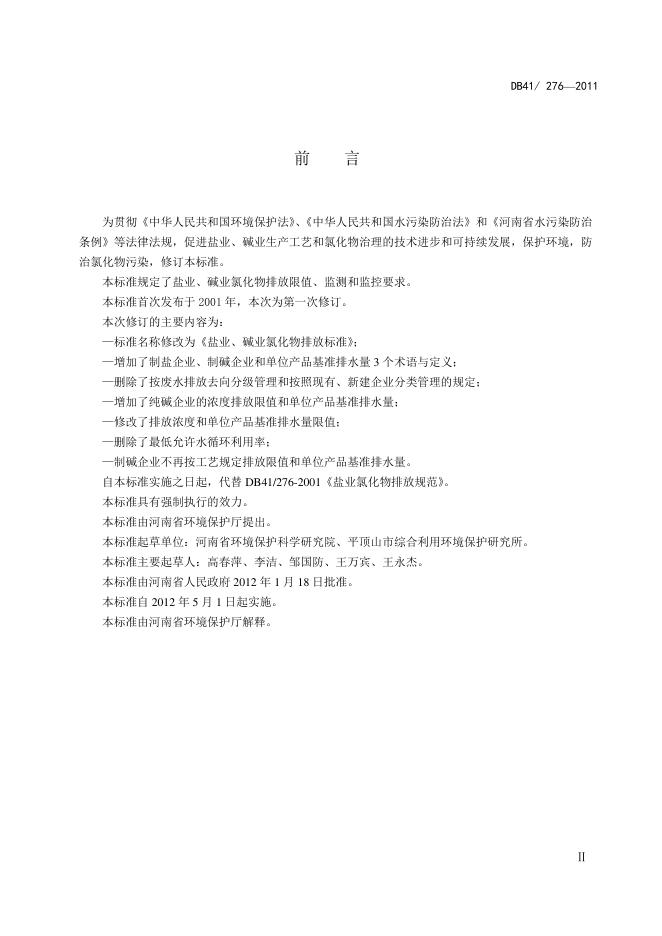 DB41/ 276—2011

前　言

为贯彻《中华人民共和国环境保护法》、《中华人民共和国水污染防治法》和《河南省水污染防治条例》等法律法规，促进盐业、碱业生产工艺和氯化物治理的技术进步和可持续发展，保护环境，防治氯化物污染，修订本标准。

本标准规定了盐业、碱业氯化物排放限值、监测和监控要求。

本标准首次发布于 2001 年，本次为第一次修订。

本次修订的主要内容为：

—标准名称修改为《盐业、碱业氯化物排放标准》；

—增加了制盐企业、制碱企业和单位产品基准排水量 3 个术语与定义；

—删除了按废水排放去向分级管理和按照现有、新建企业分类管理的规定；

—增加了纯碱企业的浓度排放限值和单位产品基准排水量；

—修改了排放浓度和单位产品基准排水量限值；

—删除了最低允许水循环利用率；

—制碱企业不再按工艺规定排放限值和单位产品基准排水量。

自本标准实施之日起，代替 DB41/276-2001《盐业氯化物排放规范》。

本标准具有强制执行的效力。

本标准由河南省环境保护厅提出。

本标准起草单位：河南省环境保护科学研究院、平顶山市综合利用环境保护研究所。

本标准主要起草人：高春萍、李洁、邹国防、王万宾、王永杰。

本标准由河南省人民政府 2012 年 1 月 18 日批准。

本标准自 2012 年 5 月 1 日起实施。

本标准由河南省环境保护厅解释。

II